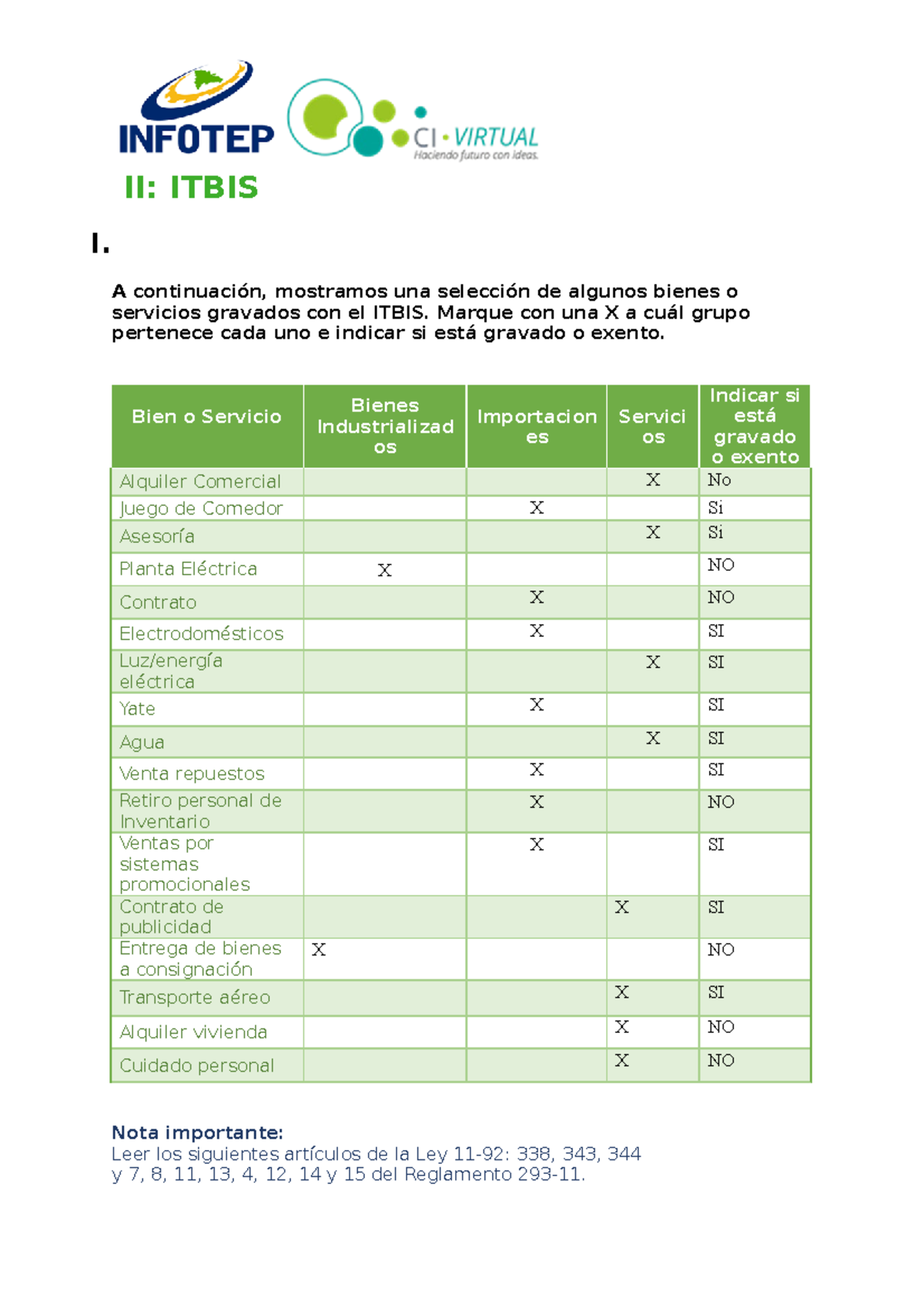 INFOTEP

CI • VIRTUAL
Haciendo futuro con ideas.

II: ITBIS

I.

A continuación, mostramos una selección de algunos bienes o servicios gravados con el ITBIS. Marque con una X a cuál grupo pertenece cada uno e indicar si está gravado o exento.

| Bien o Servicio | Bienes Industrializados | Importaciones | Servicios | Indicar si está gravado o exento |
|---|---|---|---|---|
| Alquiler Comercial | | | X | No |
| Juego de Comedor | | X | | Si |
| Asesoría | | | X | Si |
| Planta Eléctrica | X | | | NO |
| Contrato | | X | | NO |
| Electrodomésticos | | X | | SI |
| Luz/energía eléctrica | | | X | SI |
| Yate | | X | | SI |
| Agua | | | X | SI |
| Venta repuestos | | X | | SI |
| Retiro personal de Inventario | | X | | NO |
| Ventas por sistemas promocionales | | X | | SI |
| Contrato de publicidad | | | X | SI |
| Entrega de bienes a consignación | X | | | NO |
| Transporte aéreo | | | X | SI |
| Alquiler vivienda | | | X | NO |
| Cuidado personal | | | X | NO |

Nota importante:
Leer los siguientes artículos de la Ley 11-92: 338, 343, 344 y 7, 8, 11, 13, 4, 12, 14 y 15 del Reglamento 293-11.